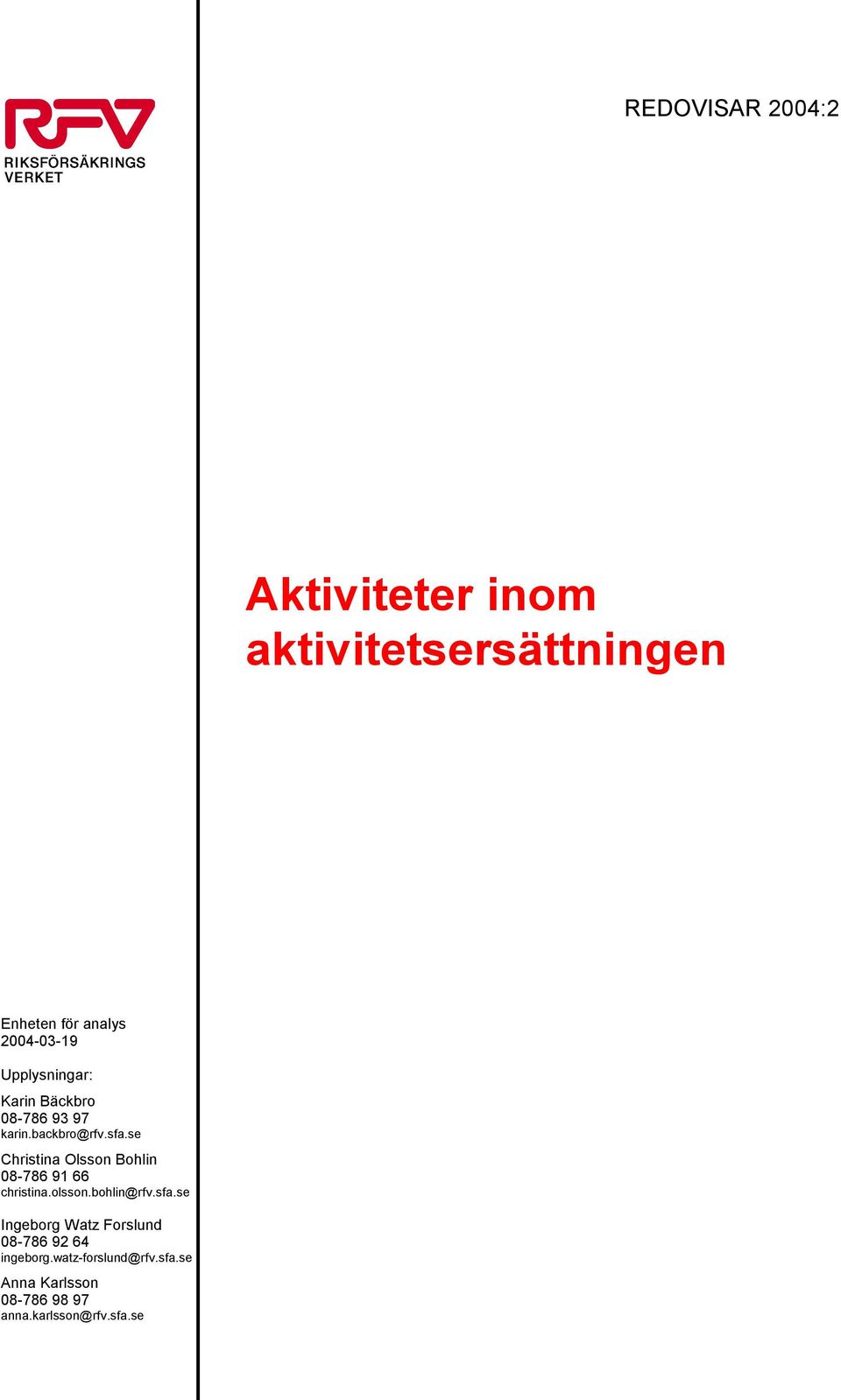 RFV
RIKSFÖRSÄKRINGS VERKET

REDOVISAR 2004:2

Aktiviteter inom aktivitetsersättningen

Enheten för analys
2004-03-19

Upplysningar:

Karin Bäckbro
08-786 93 97
karin.backbro@rfv.sfa.se

Christina Olsson Bohlin
08-786 91 66
christina.olsson.bohlin@rfv.sfa.se

Ingeborg Watz Forslund
08-786 92 64
ingeborg.watz-forslund@rfv.sfa.se

Anna Karlsson
08-786 98 97
anna.karlsson@rfv.sfa.se